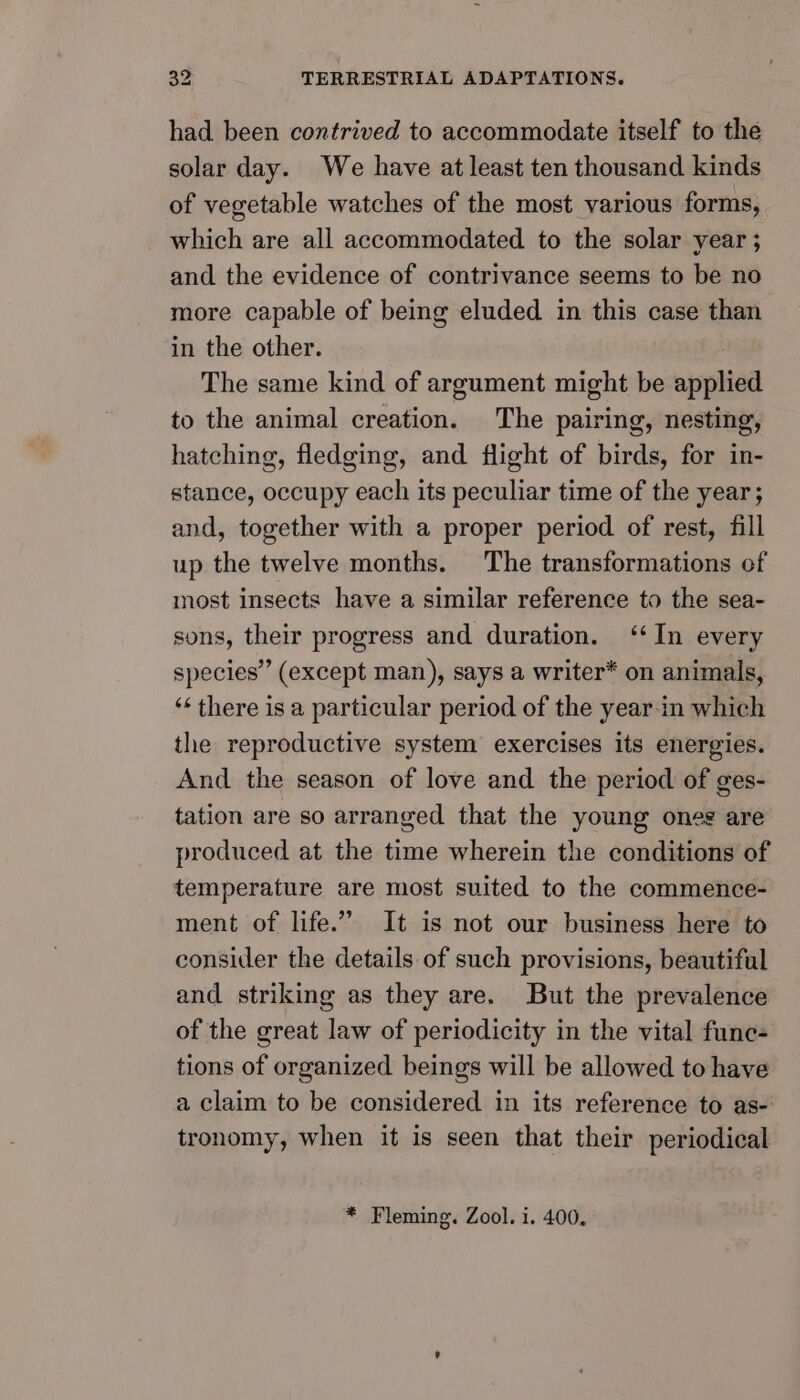 32 TERRESTRIAL ADAPTATIONS.

had been contrived to accommodate itself to the solar day. We have at least ten thousand kinds of vegetable watches of the most various forms, which are all accommodated to the solar year; and the evidence of contrivance seems to be no more capable of being eluded in this case than in the other.

The same kind of argument might be applied to the animal creation. The pairing, nesting, hatching, fledging, and flight of birds, for instance, occupy each its peculiar time of the year; and, together with a proper period of rest, fill up the twelve months. The transformations of most insects have a similar reference to the seasons, their progress and duration. "In every species" (except man), says a writer* on animals, "there is a particular period of the year in which the reproductive system exercises its energies. And the season of love and the period of gestation are so arranged that the young ones are produced at the time wherein the conditions of temperature are most suited to the commencement of life." It is not our business here to consider the details of such provisions, beautiful and striking as they are. But the prevalence of the great law of periodicity in the vital functions of organized beings will be allowed to have a claim to be considered in its reference to astronomy, when it is seen that their periodical

* Fleming. Zool. i. 400.